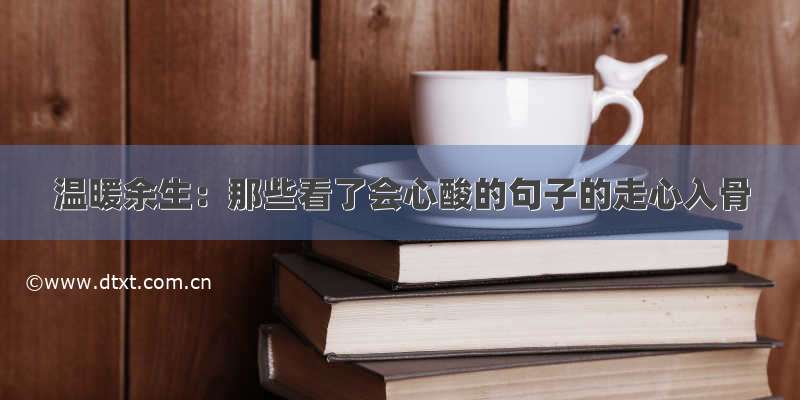 温暖余生：那些看了会心酸的句子的走心入骨

©www.dtxt.com.cn